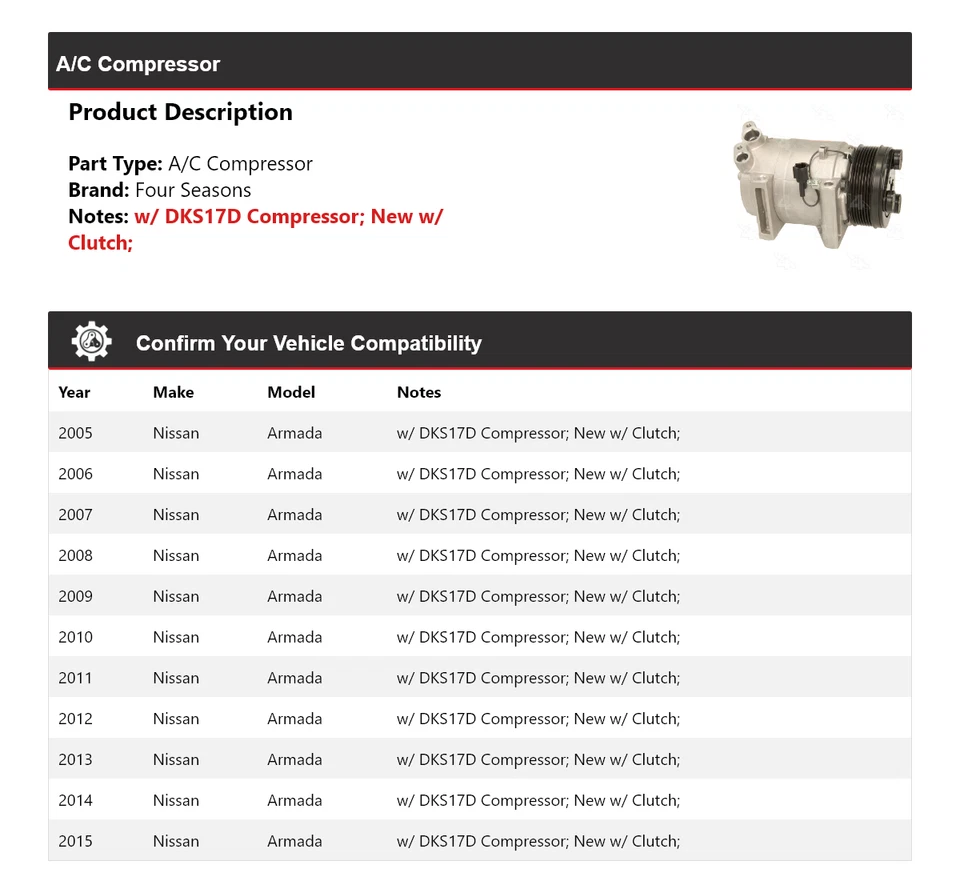 A/C Compressor

Product Description

Part Type: A/C Compressor
Brand: Four Seasons
Notes: w/ DKS17D Compressor; New w/ Clutch;

Confirm Your Vehicle Compatibility

| Year | Make | Model | Notes |
|---|---|---|---|
| 2005 | Nissan | Armada | w/ DKS17D Compressor; New w/ Clutch; |
| 2006 | Nissan | Armada | w/ DKS17D Compressor; New w/ Clutch; |
| 2007 | Nissan | Armada | w/ DKS17D Compressor; New w/ Clutch; |
| 2008 | Nissan | Armada | w/ DKS17D Compressor; New w/ Clutch; |
| 2009 | Nissan | Armada | w/ DKS17D Compressor; New w/ Clutch; |
| 2010 | Nissan | Armada | w/ DKS17D Compressor; New w/ Clutch; |
| 2011 | Nissan | Armada | w/ DKS17D Compressor; New w/ Clutch; |
| 2012 | Nissan | Armada | w/ DKS17D Compressor; New w/ Clutch; |
| 2013 | Nissan | Armada | w/ DKS17D Compressor; New w/ Clutch; |
| 2014 | Nissan | Armada | w/ DKS17D Compressor; New w/ Clutch; |
| 2015 | Nissan | Armada | w/ DKS17D Compressor; New w/ Clutch; |